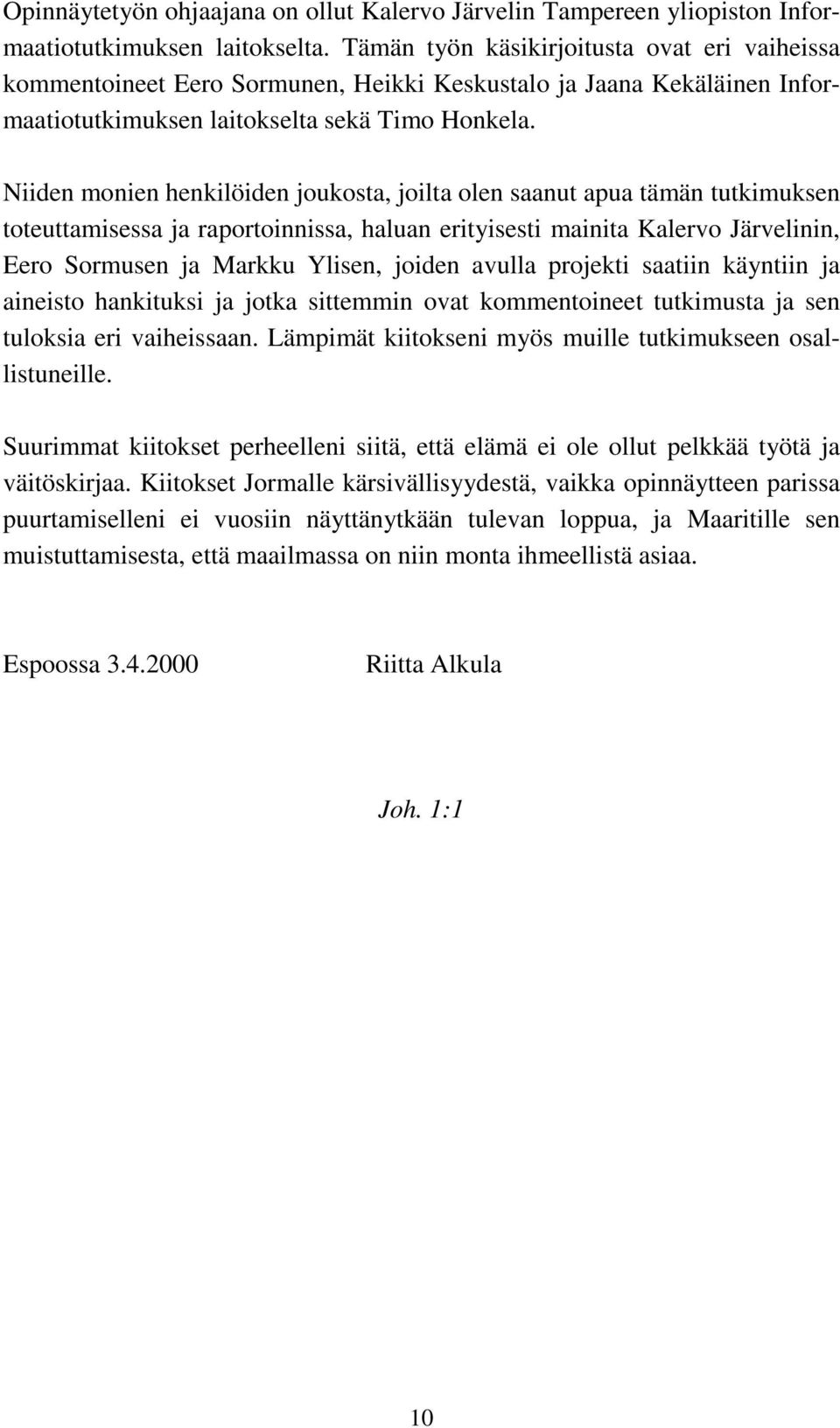 Opinnäytetyön ohjaajana on ollut Kalervo Järvelin Tampereen yliopiston Informaatiotutkimuksen laitokselta. Tämän työn käsikirjoitusta ovat eri vaiheissa kommentoineet Eero Sormunen, Heikki Keskustalo ja Jaana Kekäläinen Informaatiotutkimuksen laitokselta sekä Timo Honkela.

Niiden monien henkilöiden joukosta, joilta olen saanut apua tämän tutkimuksen toteuttamisessa ja raportoinnissa, haluan erityisesti mainita Kalervo Järvelinin, Eero Sormusen ja Markku Ylisen, joiden avulla projekti saatiin käyntiin ja aineisto hankituksi ja jotka sittemmin ovat kommentoineet tutkimusta ja sen tuloksia eri vaiheissaan. Lämpimät kiitokseni myös muille tutkimukseen osallistuneille.

Suurimmat kiitokset perheelleni siitä, että elämä ei ole ollut pelkkää työtä ja väitöskirjaa. Kiitokset Jormalle kärsivällisyydestä, vaikka opinnäytteen parissa puurtamiselleni ei vuosiin näyttänytkään tulevan loppua, ja Maaritille sen muistuttamisesta, että maailmassa on niin monta ihmeellistä asiaa.

Espoossa 3.4.2000 Riitta Alkula

Joh. 1:1

10